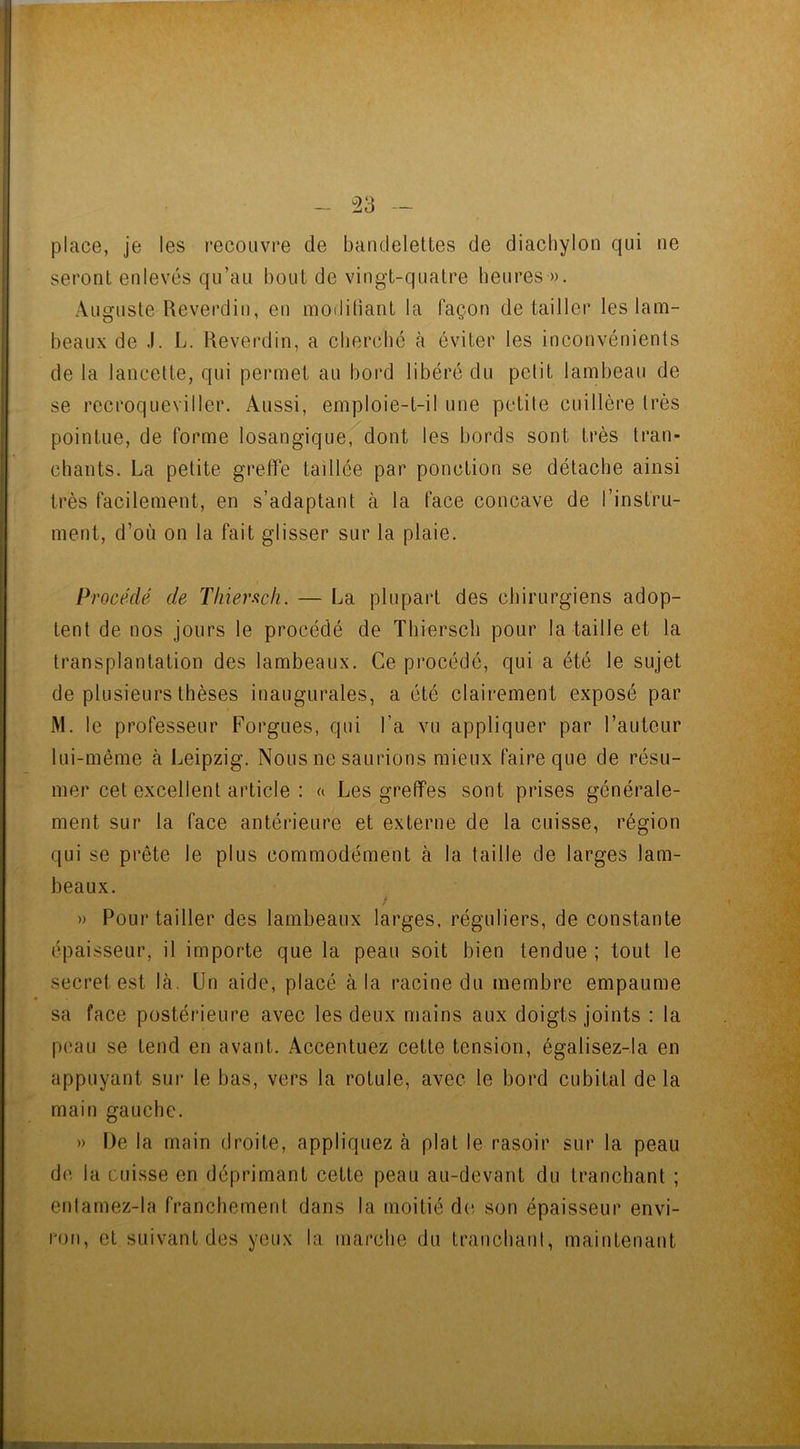 — 23 —

place, je les recouvre de bandelettes de diachylon qui ne seront enlevés qu'au bout de vingt-quatre heures ».

Auguste Reverdin, en modifiant la façon de tailler les lambeaux de J. L. Reverdin, a cherché à éviter les inconvénients de la lancette, qui permet au bord libéré du petit lambeau de se recroqueviller. Aussi, emploie-t-il une petite cuillère très pointue, de forme losangique, dont les bords sont très tranchants. La petite greffe taillée par ponction se détache ainsi très facilement, en s'adaptant à la face concave de l'instrument, d'où on la fait glisser sur la plaie.

Procédé de Thiersch. — La plupart des chirurgiens adoptent de nos jours le procédé de Thiersch pour la taille et la transplantation des lambeaux. Ce procédé, qui a été le sujet de plusieurs thèses inaugurales, a été clairement exposé par M. le professeur Forgues, qui l'a vu appliquer par l'auteur lui-même à Leipzig. Nous ne saurions mieux faire que de résumer cet excellent article : « Les greffes sont prises généralement sur la face antérieure et externe de la cuisse, région qui se prête le plus commodément à la taille de larges lambeaux.

» Pour tailler des lambeaux larges, réguliers, de constante épaisseur, il importe que la peau soit bien tendue ; tout le secret est là. Un aide, placé à la racine du membre empaume sa face postérieure avec les deux mains aux doigts joints : la peau se tend en avant. Accentuez cette tension, égalisez-la en appuyant sur le bas, vers la rotule, avec le bord cubital de la main gauche.

» De la main droite, appliquez à plat le rasoir sur la peau de la cuisse en déprimant cette peau au-devant du tranchant ; entamez-la franchement dans la moitié de son épaisseur environ, et suivant des yeux la marche du tranchant, maintenant